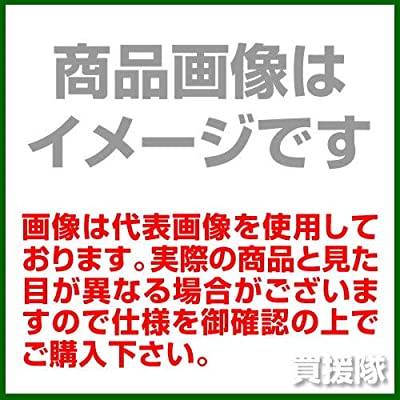 商品画像はイメージです

画像は代表画像を使用しております。実際の商品と見た目が異なる場合がございますので仕様を御確認の上でご購入下さい。

買援隊